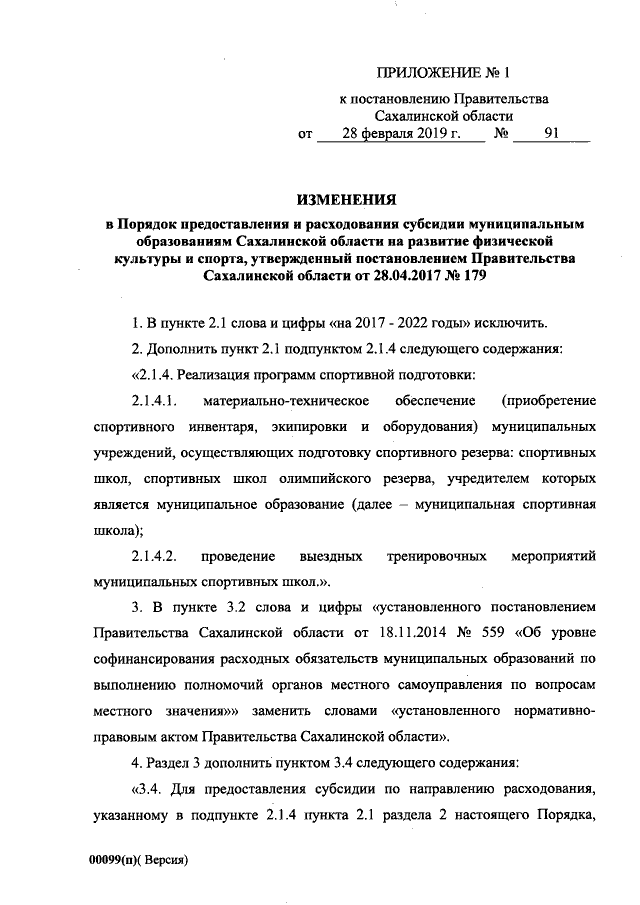 ПРИЛОЖЕНИЕ № 1
к постановлению Правительства
Сахалинской области
от 28 февраля 2019 г. № 91

ИЗМЕНЕНИЯ
в Порядок предоставления и расходования субсидии муниципальным образованиям Сахалинской области на развитие физической культуры и спорта, утвержденный постановлением Правительства Сахалинской области от 28.04.2017 № 179

1. В пункте 2.1 слова и цифры «на 2017 - 2022 годы» исключить.

2. Дополнить пункт 2.1 подпунктом 2.1.4 следующего содержания:

«2.1.4. Реализация программ спортивной подготовки:

2.1.4.1. материально-техническое обеспечение (приобретение спортивного инвентаря, экипировки и оборудования) муниципальных учреждений, осуществляющих подготовку спортивного резерва: спортивных школ, спортивных школ олимпийского резерва, учредителем которых является муниципальное образование (далее – муниципальная спортивная школа);

2.1.4.2. проведение выездных тренировочных мероприятий муниципальных спортивных школ.».

3. В пункте 3.2 слова и цифры «установленного постановлением Правительства Сахалинской области от 18.11.2014 № 559 «Об уровне софинансирования расходных обязательств муниципальных образований по выполнению полномочий органов местного самоуправления по вопросам местного значения»» заменить словами «установленного нормативно-правовым актом Правительства Сахалинской области».

4. Раздел 3 дополнить пунктом 3.4 следующего содержания:

«3.4. Для предоставления субсидии по направлению расходования, указанному в подпункте 2.1.4 пункта 2.1 раздела 2 настоящего Порядка,

00099(п)( Версия)